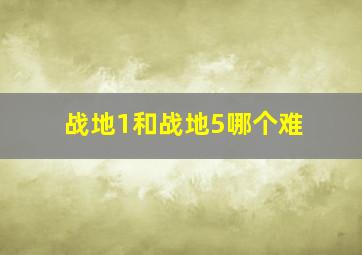 战地1和战地5哪个难